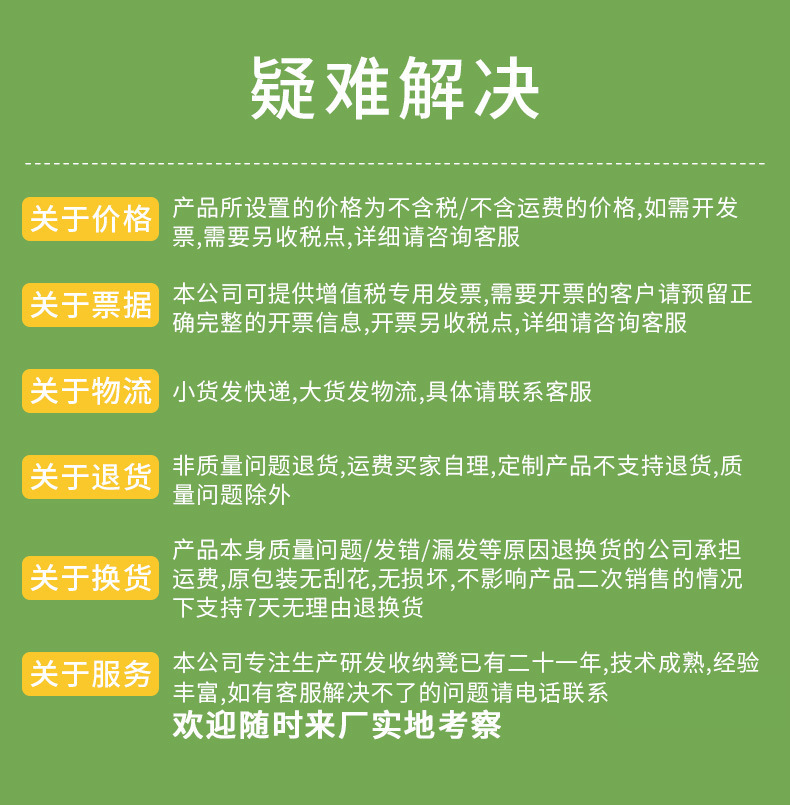 疑难解决

关于价格
产品所设置的价格为不含税/不含运费的价格,如需开发票,需要另收税点,详细请咨询客服

关于票据
本公司可提供增值税专用发票,需要开票的客户请预留正确完整的开票信息,开票另收税点,详细请咨询客服

关于物流
小货发快递,大货发物流,具体请联系客服

关于退货
非质量问题退货,运费买家自理,定制产品不支持退货,质量问题除外

关于换货
产品本身质量问题/发错/漏发等原因退换货的公司承担运费,原包装无刮花,无损坏,不影响产品二次销售的情况下支持7天无理由退换货

关于服务
本公司专注生产研发收纳凳已有二十一年,技术成熟,经验丰富,如有客服解决不了的问题请电话联系
欢迎随时来厂实地考察